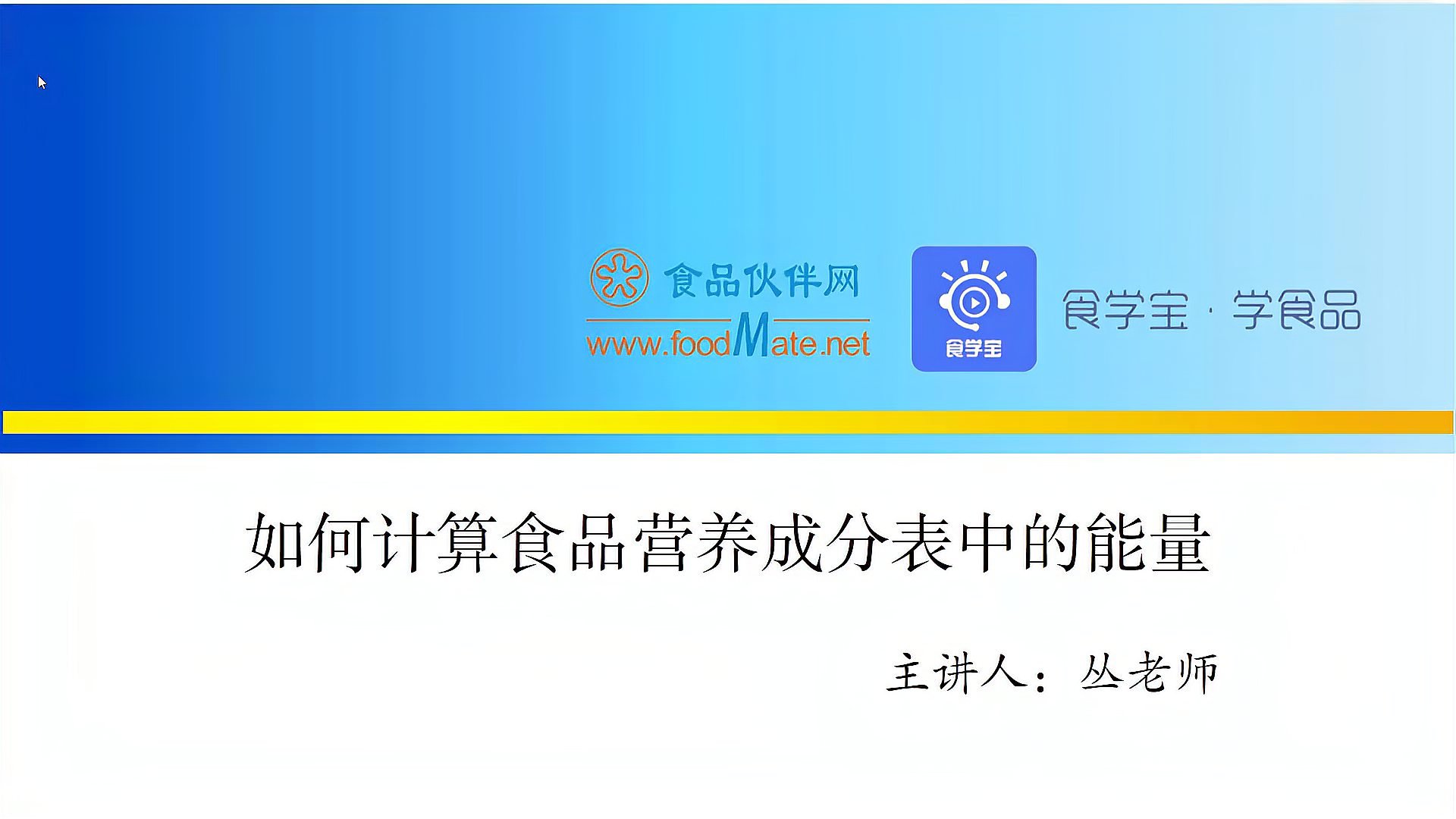 食品伙伴网
www.foodMate.net

食学宝

食学宝 · 学食品

如何计算食品营养成分表中的能量

主讲人：丛老师